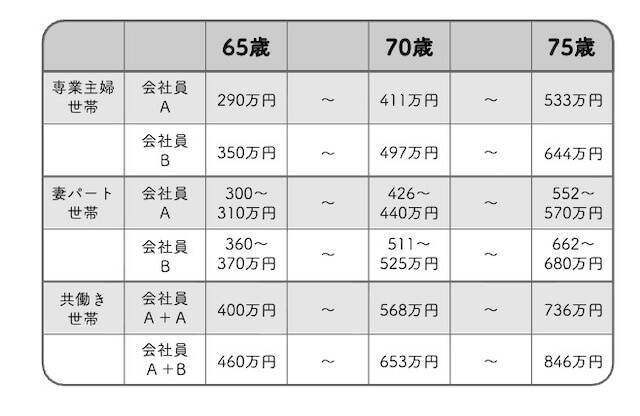 |  |  | 65歳 |  | 70歳 |  | 75歳 |
|---|---|---|---|---|---|---|
| 専業主婦世帯 | 会社員A | 290万円 | ～ | 411万円 | ～ | 533万円 |
|  | 会社員B | 350万円 | ～ | 497万円 | ～ | 644万円 |
| 妻パート世帯 | 会社員A | 300～310万円 | ～ | 426～440万円 | ～ | 552～570万円 |
|  | 会社員B | 360～370万円 | ～ | 511～525万円 | ～ | 662～680万円 |
| 共働き世帯 | 会社員A＋A | 400万円 | ～ | 568万円 | ～ | 736万円 |
|  | 会社員A＋B | 460万円 | ～ | 653万円 | ～ | 846万円 |